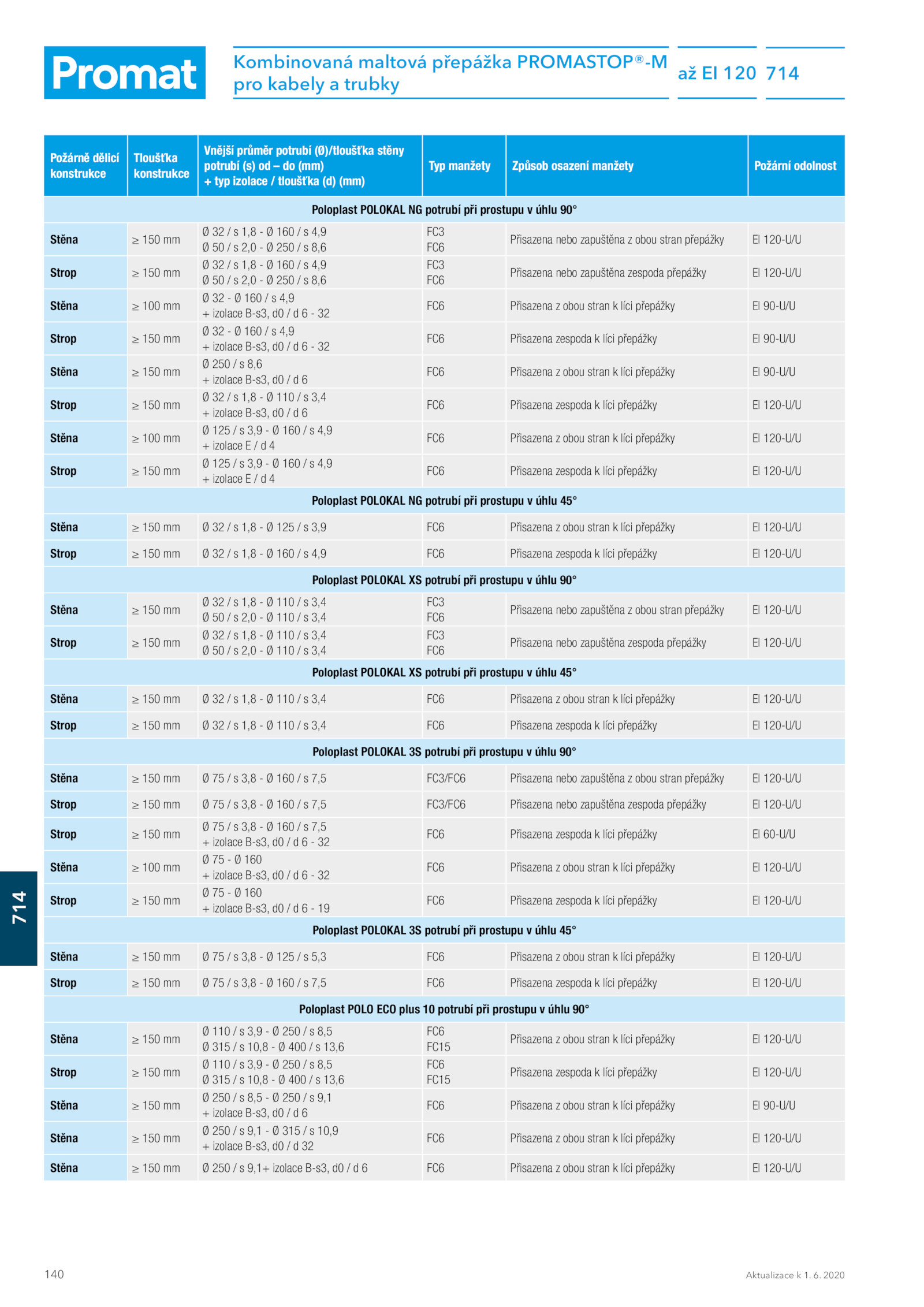 Promat

Kombinovaná maltová přepážka PROMASTOP®-M pro kabely a trubky

až EI 120

714

| Požárně dělicí konstrukce | Tloušťka konstrukce | Vnější průměr potrubí (Ø)/tloušťka stěny potrubí (s) od – do (mm) + typ izolace / tloušťka (d) (mm) | Typ manžety | Způsob osazení manžety | Požární odolnost |
|---|---|---|---|---|---|
| Poloplast POLOKAL NG potrubí při prostupu v úhlu 90° | | | | | |
| Stěna | ≥ 150 mm | Ø 32 / s 1,8 - Ø 160 / s 4,9 Ø 50 / s 2,0 - Ø 250 / s 8,6 | FC3 FC6 | Přisazena nebo zapuštěna z obou stran přepážky | EI 120-U/U |
| Strop | ≥ 150 mm | Ø 32 / s 1,8 - Ø 160 / s 4,9 Ø 50 / s 2,0 - Ø 250 / s 8,6 | FC3 FC6 | Přisazena nebo zapuštěna zespoda přepážky | EI 120-U/U |
| Stěna | ≥ 100 mm | Ø 32 - Ø 160 / s 4,9 + izolace B-s3, d0 / d 6 - 32 | FC6 | Přisazena z obou stran k líci přepážky | EI 90-U/U |
| Strop | ≥ 150 mm | Ø 32 - Ø 160 / s 4,9 + izolace B-s3, d0 / d 6 - 32 | FC6 | Přisazena zespoda k líci přepážky | EI 90-U/U |
| Stěna | ≥ 150 mm | Ø 250 / s 8,6 + izolace B-s3, d0 / d 6 | FC6 | Přisazena z obou stran k líci přepážky | EI 90-U/U |
| Strop | ≥ 150 mm | Ø 32 / s 1,8 - Ø 110 / s 3,4 + izolace B-s3, d0 / d 6 | FC6 | Přisazena zespoda k líci přepážky | EI 120-U/U |
| Stěna | ≥ 100 mm | Ø 125 / s 3,9 - Ø 160 / s 4,9 + izolace E / d 4 | FC6 | Přisazena z obou stran k líci přepážky | EI 120-U/U |
| Strop | ≥ 150 mm | Ø 125 / s 3,9 - Ø 160 / s 4,9 + izolace E / d 4 | FC6 | Přisazena zespoda k líci přepážky | EI 120-U/U |
| Poloplast POLOKAL NG potrubí při prostupu v úhlu 45° | | | | | |
| Stěna | ≥ 150 mm | Ø 32 / s 1,8 - Ø 125 / s 3,9 | FC6 | Přisazena z obou stran k líci přepážky | EI 120-U/U |
| Strop | ≥ 150 mm | Ø 32 / s 1,8 - Ø 160 / s 4,9 | FC6 | Přisazena zespoda k líci přepážky | EI 120-U/U |
| Poloplast POLOKAL XS potrubí při prostupu v úhlu 90° | | | | | |
| Stěna | ≥ 150 mm | Ø 32 / s 1,8 - Ø 110 / s 3,4 Ø 50 / s 2,0 - Ø 110 / s 3,4 | FC3 FC6 | Přisazena nebo zapuštěna z obou stran přepážky | EI 120-U/U |
| Strop | ≥ 150 mm | Ø 32 / s 1,8 - Ø 110 / s 3,4 Ø 50 / s 2,0 - Ø 110 / s 3,4 | FC3 FC6 | Přisazena nebo zapuštěna zespoda přepážky | EI 120-U/U |
| Poloplast POLOKAL XS potrubí při prostupu v úhlu 45° | | | | | |
| Stěna | ≥ 150 mm | Ø 32 / s 1,8 - Ø 110 / s 3,4 | FC6 | Přisazena z obou stran k líci přepážky | EI 120-U/U |
| Strop | ≥ 150 mm | Ø 32 / s 1,8 - Ø 110 / s 3,4 | FC6 | Přisazena zespoda k líci přepážky | EI 120-U/U |
| Poloplast POLOKAL 3S potrubí při prostupu v úhlu 90° | | | | | |
| Stěna | ≥ 150 mm | Ø 75 / s 3,8 - Ø 160 / s 7,5 | FC3/FC6 | Přisazena nebo zapuštěna z obou stran přepážky | EI 120-U/U |
| Strop | ≥ 150 mm | Ø 75 / s 3,8 - Ø 160 / s 7,5 | FC3/FC6 | Přisazena nebo zapuštěna zespoda přepážky | EI 120-U/U |
| Strop | ≥ 150 mm | Ø 75 / s 3,8 - Ø 160 / s 7,5 + izolace B-s3, d0 / d 6 - 32 | FC6 | Přisazena zespoda k líci přepážky | EI 60-U/U |
| Stěna | ≥ 100 mm | Ø 75 - Ø 160 + izolace B-s3, d0 / d 6 - 32 | FC6 | Přisazena z obou stran k líci přepážky | EI 120-U/U |
| Strop | ≥ 150 mm | Ø 75 - Ø 160 + izolace B-s3, d0 / d 6 - 19 | FC6 | Přisazena zespoda k líci přepážky | EI 120-U/U |
| Poloplast POLOKAL 3S potrubí při prostupu v úhlu 45° | | | | | |
| Stěna | ≥ 150 mm | Ø 75 / s 3,8 - Ø 125 / s 5,3 | FC6 | Přisazena z obou stran k líci přepážky | EI 120-U/U |
| Strop | ≥ 150 mm | Ø 75 / s 3,8 - Ø 160 / s 7,5 | FC6 | Přisazena zespoda k líci přepážky | EI 120-U/U |
| Poloplast POLO ECO plus 10 potrubí při prostupu v úhlu 90° | | | | | |
| Stěna | ≥ 150 mm | Ø 110 / s 3,9 - Ø 250 / s 8,5 Ø 315 / s 10,8 - Ø 400 / s 13,6 | FC6 FC15 | Přisazena z obou stran k líci přepážky | EI 120-U/U |
| Strop | ≥ 150 mm | Ø 110 / s 3,9 - Ø 250 / s 8,5 Ø 315 / s 10,8 - Ø 400 / s 13,6 | FC6 FC15 | Přisazena zespoda k líci přepážky | EI 120-U/U |
| Stěna | ≥ 150 mm | Ø 250 / s 8,5 - Ø 250 / s 9,1 + izolace B-s3, d0 / d 6 | FC6 | Přisazena z obou stran k líci přepážky | EI 90-U/U |
| Stěna | ≥ 150 mm | Ø 250 / s 9,1 - Ø 315 / s 10,9 + izolace B-s3, d0 / d 32 | FC6 | Přisazena z obou stran k líci přepážky | EI 120-U/U |
| Stěna | ≥ 150 mm | Ø 250 / s 9,1+ izolace B-s3, d0 / d 6 | FC6 | Přisazena z obou stran k líci přepážky | EI 120-U/U |

714

140

Aktualizace k 1. 6. 2020